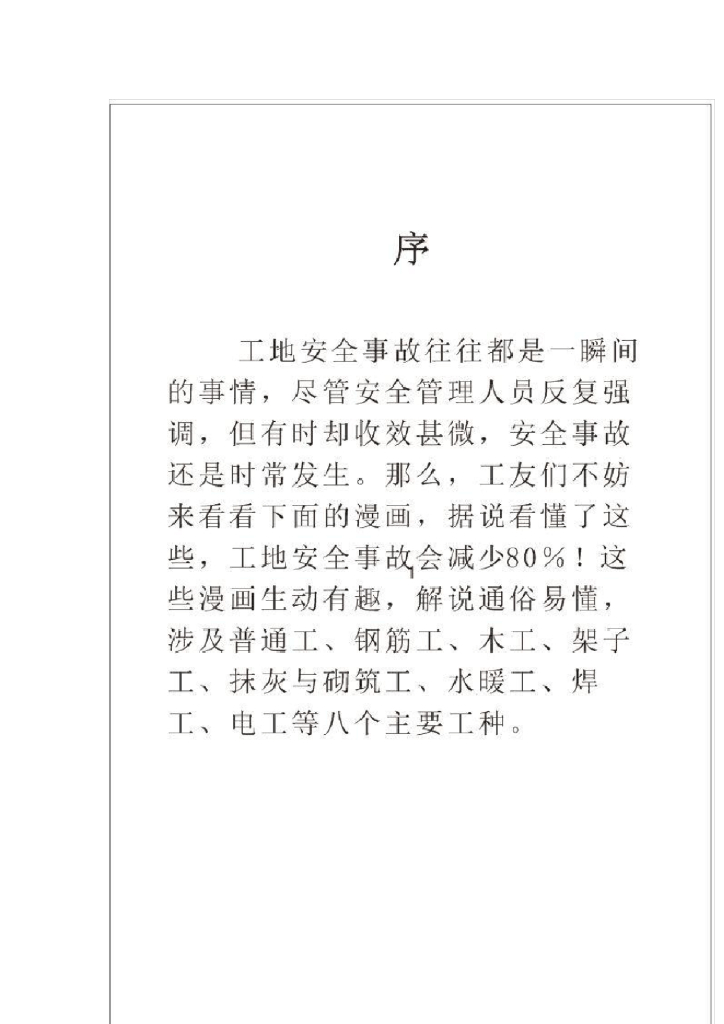 序

工地安全事故往往都是一瞬间的事情，尽管安全管理人员反复强调，但有时却收效甚微，安全事故还是时常发生。那么，工友们不妨来看看下面的漫画，据说看懂了这些，工地安全事故会减少80%！这些漫画生动有趣，解说通俗易懂，涉及普通工、钢筋工、木工、架子工、抹灰与砌筑工、水暖工、焊工、电工等八个主要工种。